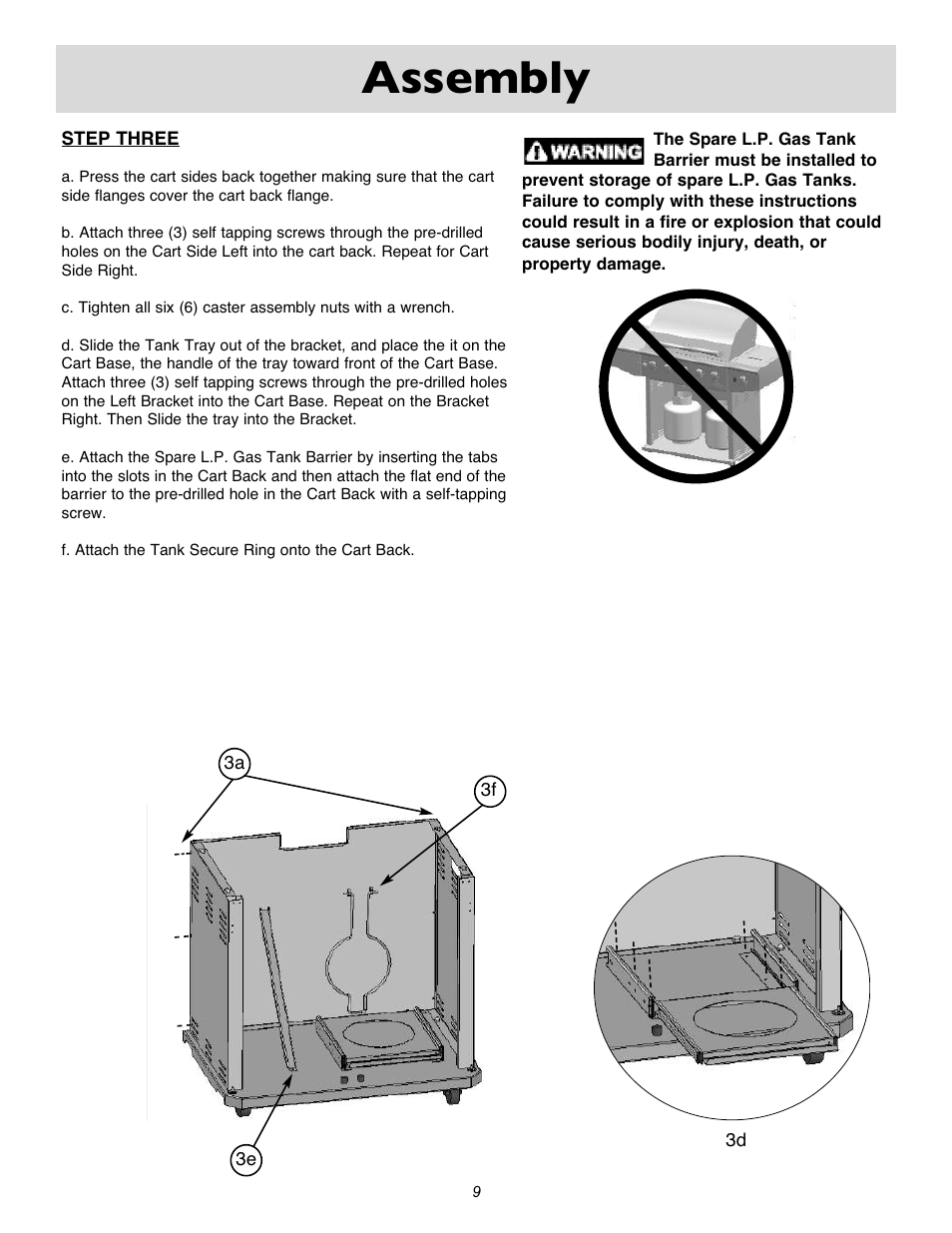 Assembly

STEP THREE

a. Press the cart sides back together making sure that the cart side flanges cover the cart back flange.

b. Attach three (3) self tapping screws through the pre-drilled holes on the Cart Side Left into the cart back. Repeat for Cart Side Right.

c. Tighten all six (6) caster assembly nuts with a wrench.

d. Slide the Tank Tray out of the bracket, and place the it on the Cart Base, the handle of the tray toward front of the Cart Base. Attach three (3) self tapping screws through the pre-drilled holes on the Left Bracket into the Cart Base. Repeat on the Bracket Right. Then Slide the tray into the Bracket.

e. Attach the Spare L.P. Gas Tank Barrier by inserting the tabs into the slots in the Cart Back and then attach the flat end of the barrier to the pre-drilled hole in the Cart Back with a self-tapping screw.

f. Attach the Tank Secure Ring onto the Cart Back.

WARNING The Spare L.P. Gas Tank Barrier must be installed to prevent storage of spare L.P. Gas Tanks. Failure to comply with these instructions could result in a fire or explosion that could cause serious bodily injury, death, or property damage.

3a

3f

3e

3d

9